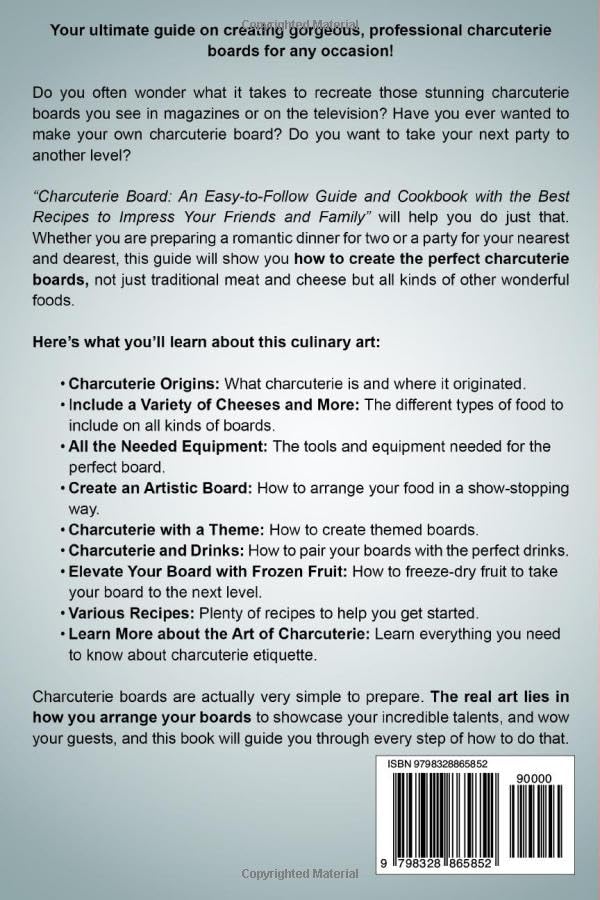 Copyrighted Material

Your ultimate guide on creating gorgeous, professional charcuterie boards for any occasion!

Do you often wonder what it takes to recreate those stunning charcuterie boards you see in magazines or on the television? Have you ever wanted to make your own charcuterie board? Do you want to take your next party to another level?

"Charcuterie Board: An Easy-to-Follow Guide and Cookbook with the Best Recipes to Impress Your Friends and Family" will help you do just that. Whether you are preparing a romantic dinner for two or a party for your nearest and dearest, this guide will show you how to create the perfect charcuterie boards, not just traditional meat and cheese but all kinds of other wonderful foods.

Here's what you'll learn about this culinary art:

• Charcuterie Origins: What charcuterie is and where it originated.
• Include a Variety of Cheeses and More: The different types of food to include on all kinds of boards.
• All the Needed Equipment: The tools and equipment needed for the perfect board.
• Create an Artistic Board: How to arrange your food in a show-stopping way.
• Charcuterie with a Theme: How to create themed boards.
• Charcuterie and Drinks: How to pair your boards with the perfect drinks.
• Elevate Your Board with Frozen Fruit: How to freeze-dry fruit to take your board to the next level.
• Various Recipes: Plenty of recipes to help you get started.
• Learn More about the Art of Charcuterie: Learn everything you need to know about charcuterie etiquette.

Charcuterie boards are actually very simple to prepare. The real art lies in how you arrange your boards to showcase your incredible talents, and wow your guests, and this book will guide you through every step of how to do that.

ISBN 9798328865852
90000
9 798328 865852

Copyrighted Material